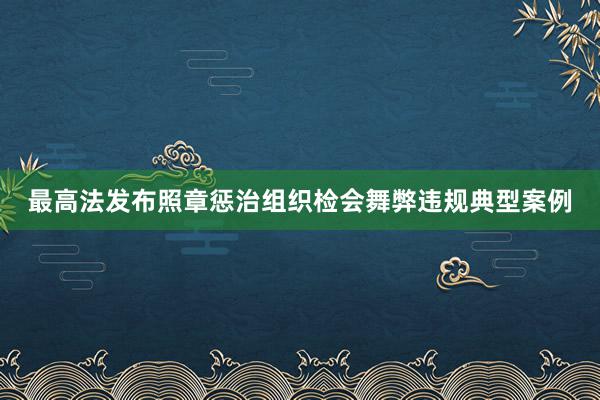 最高法发布照章惩治组织检会舞弊违规典型案例